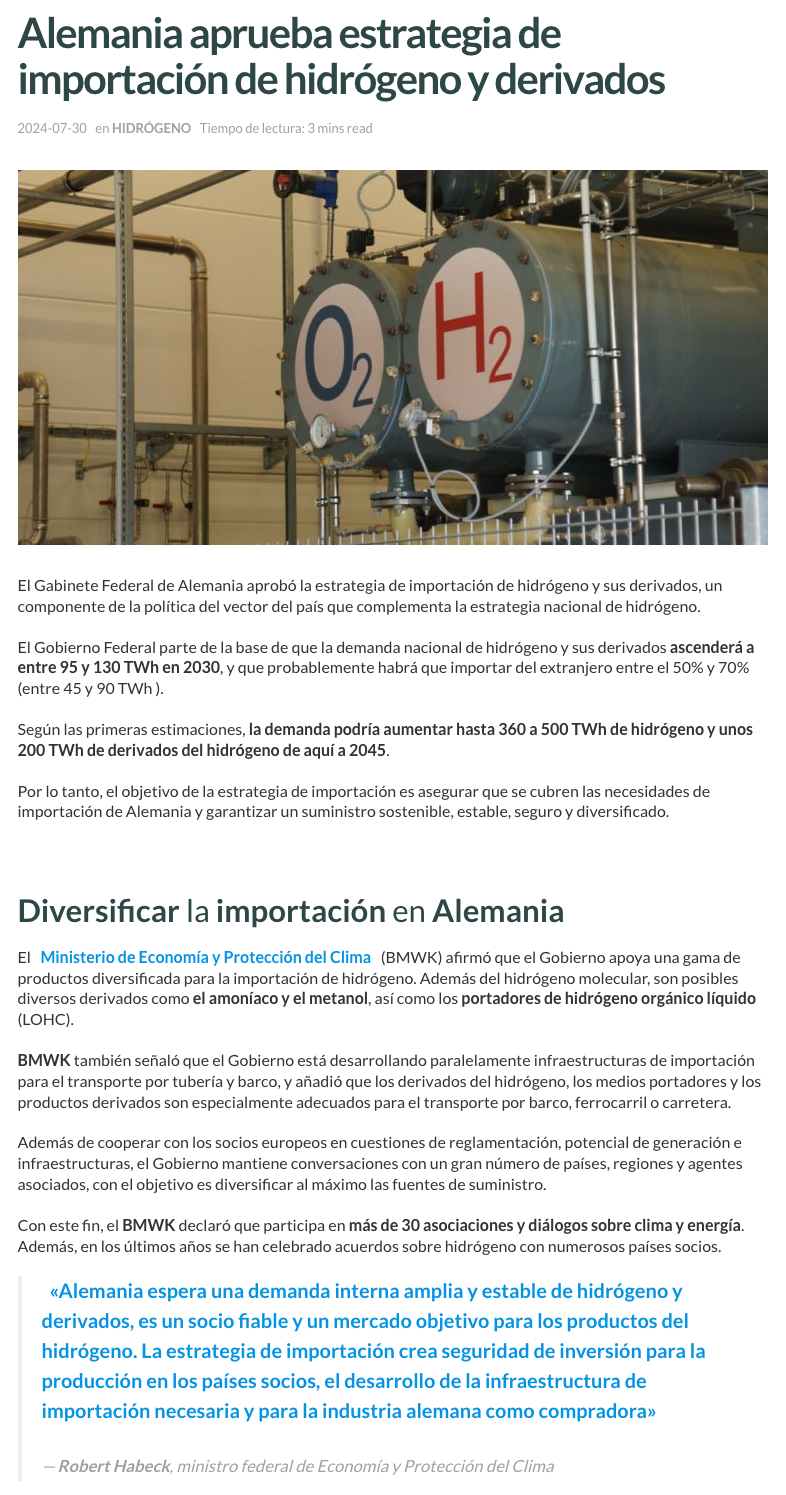 Alemania aprueba estrategia de importación de hidrógeno y derivados

2024-07-30 en HIDRÓGENO Tiempo de lectura: 3 mins read

$O_2$ $H_2$

El Gabinete Federal de Alemania aprobó la estrategia de importación de hidrógeno y sus derivados, un componente de la política del vector del país que complementa la estrategia nacional de hidrógeno.

El Gobierno Federal parte de la base de que la demanda nacional de hidrógeno y sus derivados ascenderá a entre 95 y 130 TWh en 2030, y que probablemente habrá que importar del extranjero entre el 50% y 70% (entre 45 y 90 TWh ).

Según las primeras estimaciones, la demanda podría aumentar hasta 360 a 500 TWh de hidrógeno y unos 200 TWh de derivados del hidrógeno de aquí a 2045.

Por lo tanto, el objetivo de la estrategia de importación es asegurar que se cubren las necesidades de importación de Alemania y garantizar un suministro sostenible, estable, seguro y diversificado.

Diversificar la importación en Alemania

El Ministerio de Economía y Protección del Clima (BMWK) afirmó que el Gobierno apoya una gama de productos diversificada para la importación de hidrógeno. Además del hidrógeno molecular, son posibles diversos derivados como el amoníaco y el metanol, así como los portadores de hidrógeno orgánico líquido (LOHC).

BMWK también señaló que el Gobierno está desarrollando paralelamente infraestructuras de importación para el transporte por tubería y barco, y añadió que los derivados del hidrógeno, los medios portadores y los productos derivados son especialmente adecuados para el transporte por barco, ferrocarril o carretera.

Además de cooperar con los socios europeos en cuestiones de reglamentación, potencial de generación e infraestructuras, el Gobierno mantiene conversaciones con un gran número de países, regiones y agentes asociados, con el objetivo es diversificar al máximo las fuentes de suministro.

Con este fin, el BMWK declaró que participa en más de 30 asociaciones y diálogos sobre clima y energía. Además, en los últimos años se han celebrado acuerdos sobre hidrógeno con numerosos países socios.

«Alemania espera una demanda interna amplia y estable de hidrógeno y derivados, es un socio fiable y un mercado objetivo para los productos del hidrógeno. La estrategia de importación crea seguridad de inversión para la producción en los países socios, el desarrollo de la infraestructura de importación necesaria y para la industria alemana como compradora»

— Robert Habeck, ministro federal de Economía y Protección del Clima